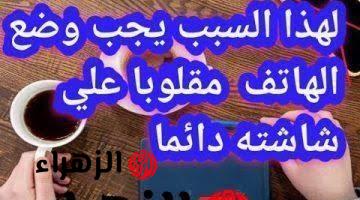 لهذا السبب يجب وضع الهاتف مقلوبا علي شاشته دائما

الزهراء